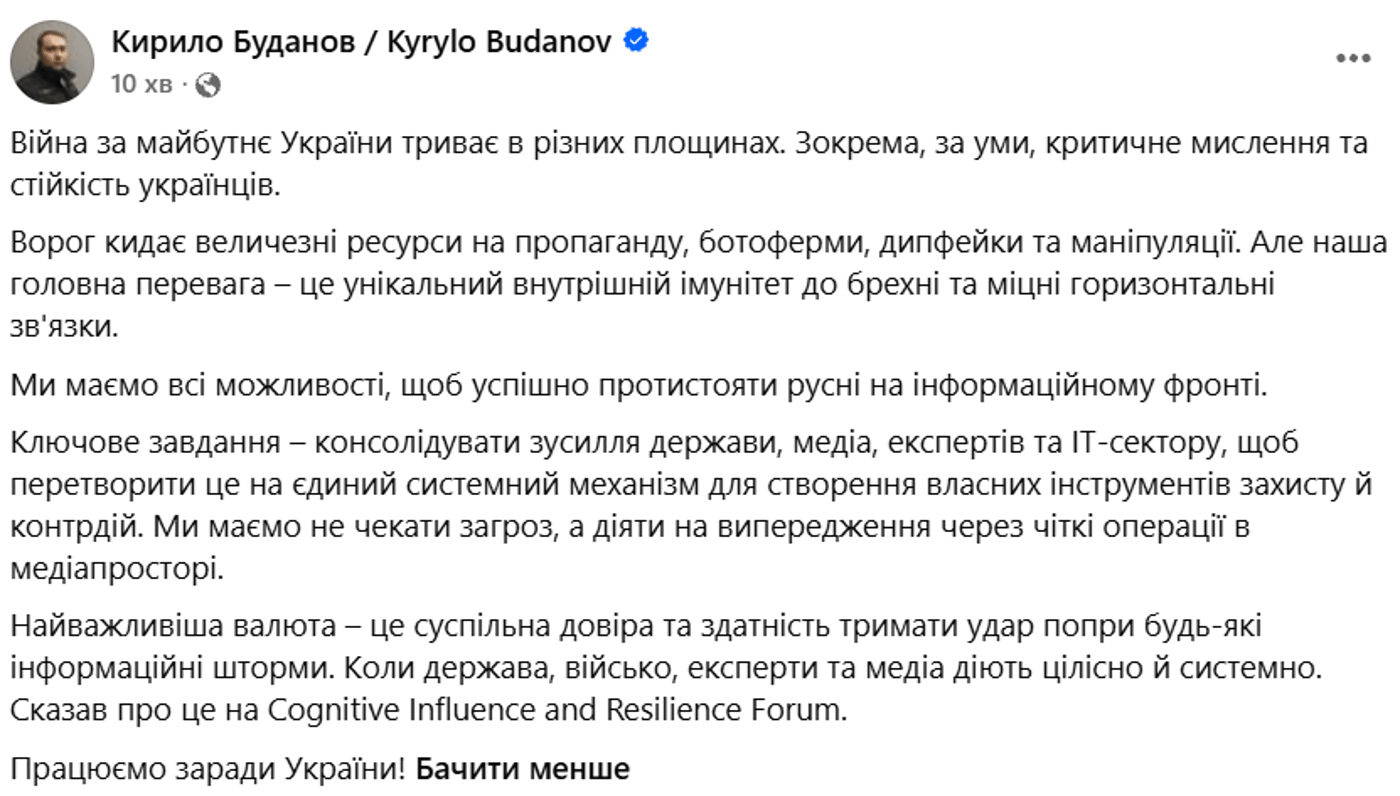 Кирило Буданов / Kyrylo Budanov
10 хв ·

Війна за майбутнє України триває в різних площинах. Зокрема, за уми, критичне мислення та стійкість українців.

Ворог кидає величезні ресурси на пропаганду, ботоферми, дипфейки та маніпуляції. Але наша головна перевага – це унікальний внутрішній імунітет до брехні та міцні горизонтальні зв'язки.

Ми маємо всі можливості, щоб успішно протистояти русні на інформаційному фронті.

Ключове завдання – консолідувати зусилля держави, медіа, експертів та IT-сектору, щоб перетворити це на єдиний системний механізм для створення власних інструментів захисту й контрдій. Ми маємо не чекати загроз, а діяти на випередження через чіткі операції в медіапросторі.

Найважливіша валюта – це суспільна довіра та здатність тримати удар попри будь-які інформаційні шторми. Коли держава, військо, експерти та медіа діють цілісно й системно. Сказав про це на Cognitive Influence and Resilience Forum.

Працюємо заради України! Бачити менше